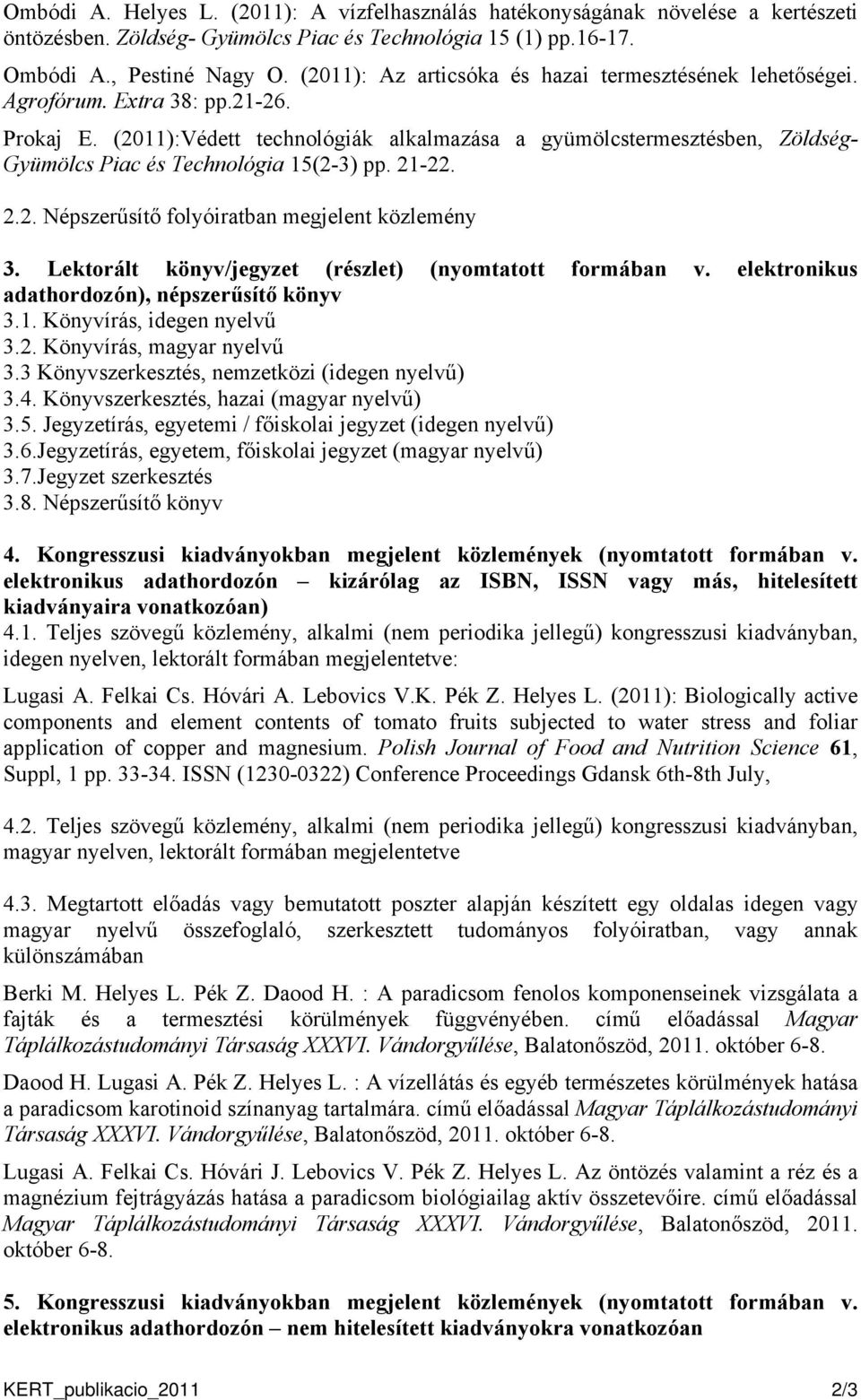 Ombódi A. Helyes L. (2011): A vízfelhasználás hatékonyságának növelése a kertészeti öntözésben. Zöldség- Gyümölcs Piac és Technológia 15 (1) pp.16-17.

Ombódi A., Pestiné Nagy O. (2011): Az articsóka és hazai termesztésének lehetőségei. Agrofórum. Extra 38: pp.21-26.

Prokaj E. (2011):Védett technológiák alkalmazása a gyümölcstermesztésben, Zöldség-Gyümölcs Piac és Technológia 15(2-3) pp. 21-22.

2.2. Népszerűsítő folyóiratban megjelent közlemény

3. Lektorált könyv/jegyzet (részlet) (nyomtatott formában v. elektronikus adathordozón), népszerűsítő könyv
3.1. Könyvírás, idegen nyelvű
3.2. Könyvírás, magyar nyelvű
3.3 Könyvszerkesztés, nemzetközi (idegen nyelvű)
3.4. Könyvszerkesztés, hazai (magyar nyelvű)
3.5. Jegyzetírás, egyetemi / főiskolai jegyzet (idegen nyelvű)
3.6.Jegyzetírás, egyetem, főiskolai jegyzet (magyar nyelvű)
3.7.Jegyzet szerkesztés
3.8. Népszerűsítő könyv

4. Kongresszusi kiadványokban megjelent közlemények (nyomtatott formában v. elektronikus adathordozón – kizárólag az ISBN, ISSN vagy más, hitelesített kiadványaira vonatkozóan)
4.1. Teljes szövegű közlemény, alkalmi (nem periodika jellegű) kongresszusi kiadványban, idegen nyelven, lektorált formában megjelentetve:

Lugasi A. Felkai Cs. Hóvári A. Lebovics V.K. Pék Z. Helyes L. (2011): Biologically active components and element contents of tomato fruits subjected to water stress and foliar application of copper and magnesium. Polish Journal of Food and Nutrition Science 61, Suppl, 1 pp. 33-34. ISSN (1230-0322) Conference Proceedings Gdansk 6th-8th July,

4.2. Teljes szövegű közlemény, alkalmi (nem periodika jellegű) kongresszusi kiadványban, magyar nyelven, lektorált formában megjelentetve

4.3. Megtartott előadás vagy bemutatott poszter alapján készített egy oldalas idegen vagy magyar nyelvű összefoglaló, szerkesztett tudományos folyóiratban, vagy annak különszámában

Berki M. Helyes L. Pék Z. Daood H. : A paradicsom fenolos komponenseinek vizsgálata a fajták és a termesztési körülmények függvényében. című előadással Magyar Táplálkozástudományi Társaság XXXVI. Vándorgyűlése, Balatonőszöd, 2011. október 6-8.

Daood H. Lugasi A. Pék Z. Helyes L. : A vízellátás és egyéb természetes körülmények hatása a paradicsom karotinoid színanyag tartalmára. című előadással Magyar Táplálkozástudományi Társaság XXXVI. Vándorgyűlése, Balatonőszöd, 2011. október 6-8.

Lugasi A. Felkai Cs. Hóvári J. Lebovics V. Pék Z. Helyes L. Az öntözés valamint a réz és a magnézium fejtrágyázás hatása a paradicsom biológiailag aktív összetevőire. című előadással Magyar Táplálkozástudományi Társaság XXXVI. Vándorgyűlése, Balatonőszöd, 2011. október 6-8.

5. Kongresszusi kiadványokban megjelent közlemények (nyomtatott formában v. elektronikus adathordozón – nem hitelesített kiadványokra vonatkozóan

KERT_publikacio_2011 2/3